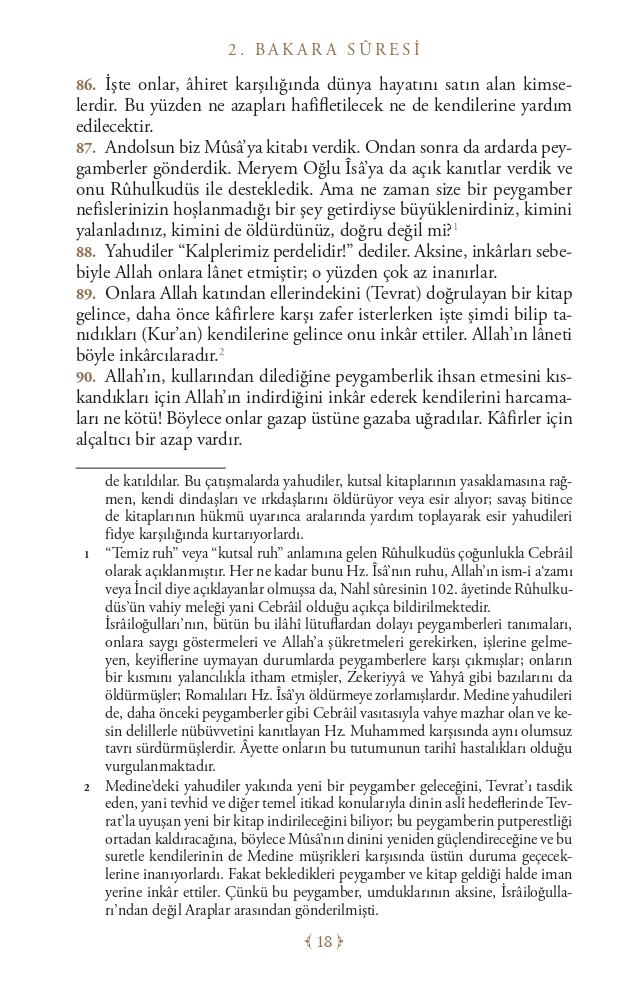 2. BAKARA SÛRESİ

86. İşte onlar, âhiret karşılığında dünya hayatını satın alan kimselerdir. Bu yüzden ne azapları hafifletilecek ne de kendilerine yardım edilecektir.
87. Andolsun biz Mûsâ'ya kitabı verdik. Ondan sonra da ardarda peygamberler gönderdik. Meryem Oğlu Îsâ'ya da açık kanıtlar verdik ve onu Rûhulkudüs ile destekledik. Ama ne zaman size bir peygamber nefislerinizin hoşlanmadığı bir şey getirdiyse büyüklenirdiniz, kimini yalanladınız, kimini de öldürdünüz, doğru değil mi?$^1$
88. Yahudiler "Kalplerimiz perdelidir!" dediler. Aksine, inkârları sebebiyle Allah onlara lânet etmiştir; o yüzden çok az inanırlar.
89. Onlara Allah katından ellerindekini (Tevrat) doğrulayan bir kitap gelince, daha önce kâfirlere karşı zafer isterlerken işte şimdi bilip tanıdıkları (Kur'an) kendilerine gelince onu inkâr ettiler. Allah'ın lâneti böyle inkârcılaradır.$^2$
90. Allah'ın, kullarından dilediğine peygamberlik ihsan etmesini kıskandıkları için Allah'ın indirdiğini inkâr ederek kendilerini harcamaları ne kötü! Böylece onlar gazap üstüne gazaba uğradılar. Kâfirler için alçaltıcı bir azap vardır.

de katıldılar. Bu çatışmalarda yahudiler, kutsal kitaplarının yasaklamasına rağmen, kendi dindaşları ve ırkdaşlarını öldürüyor veya esir alıyor; savaş bitince de kitaplarının hükmü uyarınca aralarında yardım toplayarak esir yahudileri fidye karşılığında kurtarıyorlardı.

1 "Temiz ruh" veya "kutsal ruh" anlamına gelen Rûhulkudüs çoğunlukla Cebrâil olarak açıklanmıştır. Her ne kadar bunu Hz. Îsâ'nın ruhu, Allah'ın ism-i a'zamı veya İncil diye açıklayanlar olmuşsa da, Nahl sûresinin 102. âyetinde Rûhulkudüs'ün vahiy meleği yani Cebrâil olduğu açıkça bildirilmektedir.
İsrâiloğulları'nın, bütün bu ilâhî lütuflardan dolayı peygamberleri tanımaları, onlara saygı göstermeleri ve Allah'a şükretmeleri gerekirken, işlerine gelmeyen, keyiflerine uymayan durumlarda peygamberlere karşı çıkmışlar; onların bir kısmını yalancılıkla itham etmişler, Zekeriyyâ ve Yahyâ gibi bazılarını da öldürmüşler; Romalıları Hz. Îsâ'yı öldürmeye zorlamışlardır. Medine yahudileri de, daha önceki peygamberler gibi Cebrâil vasıtasıyla vahye mazhar olan ve kesin delillerle nübüvvetini kanıtlayan Hz. Muhammed karşısında aynı olumsuz tavrı sürdürmüşlerdir. Âyette onların bu tutumunun tarihî hastalıkları olduğu vurgulanmaktadır.

2 Medine'deki yahudiler yakında yeni bir peygamber geleceğini, Tevrat'ı tasdik eden, yani tevhid ve diğer temel itikad konularıyla dinin aslî hedeflerinde Tevrat'la uyuşan yeni bir kitap indirileceğini biliyor; bu peygamberin putperestliği ortadan kaldıracağına, böylece Mûsâ'nın dinini yeniden güçlendireceğine ve bu suretle kendilerinin de Medine müşrikleri karşısında üstün duruma geçeceklerine inanıyorlardı. Fakat bekledikleri peygamber ve kitap geldiği halde iman yerine inkâr ettiler. Çünkü bu peygamber, umduklarının aksine, İsrâiloğulları'ndan değil Araplar arasından gönderilmişti.

18